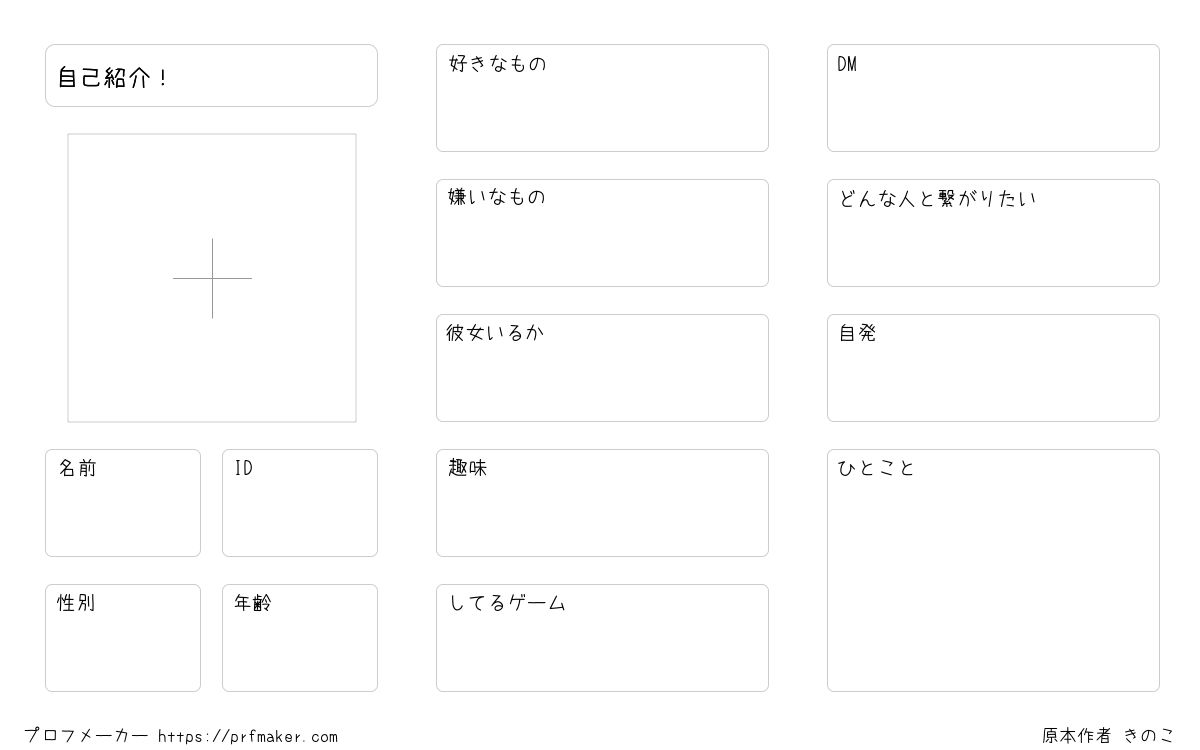 自己紹介！

名前

ID

性別

年齢

好きなもの

嫌いなもの

彼女いるか

趣味

してるゲーム

DM

どんな人と繋がりたい

自発

ひとこと

プロフメーカー https://prfmaker.com

原本作者 きのこ